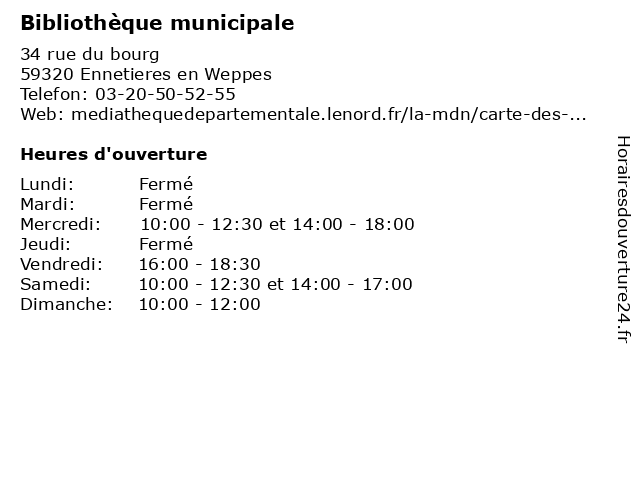 Bibliothèque municipale

34 rue du bourg
59320 Ennetieres en Weppes
Telefon: 03-20-50-52-55
Web: mediathequedepartementale.lenord.fr/la-mdn/carte-des-...

Heures d'ouverture

Lundi: Fermé
Mardi: Fermé
Mercredi: 10:00 - 12:30 et 14:00 - 18:00
Jeudi: Fermé
Vendredi: 16:00 - 18:30
Samedi: 10:00 - 12:30 et 14:00 - 17:00
Dimanche: 10:00 - 12:00

Horairesdouverture24.fr